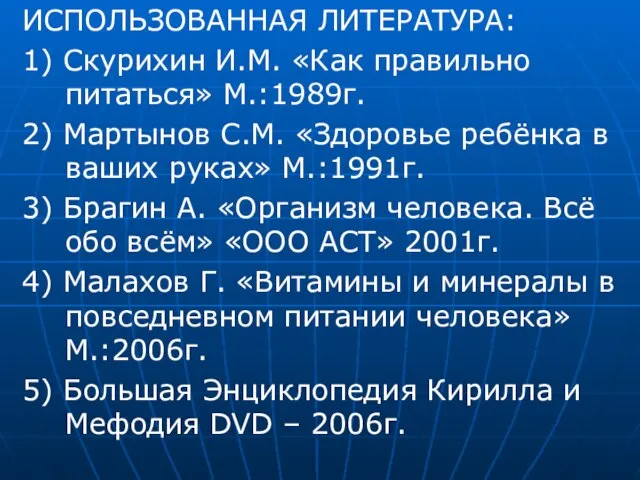 ИСПОЛЬЗОВАННАЯ ЛИТЕРАТУРА:

1) Скурихин И.М. «Как правильно питаться» М.:1989г.

2) Мартынов С.М. «Здоровье ребёнка в ваших руках» М.:1991г.

3) Брагин А. «Организм человека. Всё обо всём» «ООО АСТ» 2001г.

4) Малахов Г. «Витамины и минералы в повседневном питании человека» М.:2006г.

5) Большая Энциклопедия Кирилла и Мефодия DVD – 2006г.